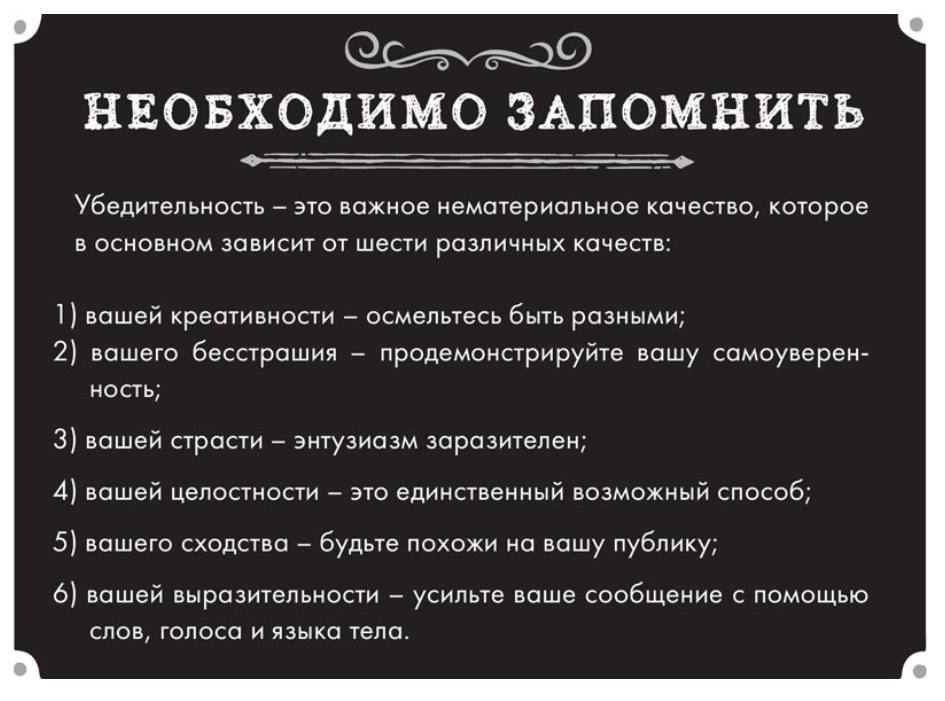 НЕОБХОДИМО ЗАПОМНИТЬ

Убедительность – это важное нематериальное качество, которое в основном зависит от шести различных качеств:

1) вашей креативности – осмельтесь быть разными;
2) вашего бесстрашия – продемонстрируйте вашу самоуверенность;
3) вашей страсти – энтузиазм заразителен;
4) вашей целостности – это единственный возможный способ;
5) вашего сходства – будьте похожи на вашу публику;
6) вашей выразительности – усильте ваше сообщение с помощью слов, голоса и языка тела.